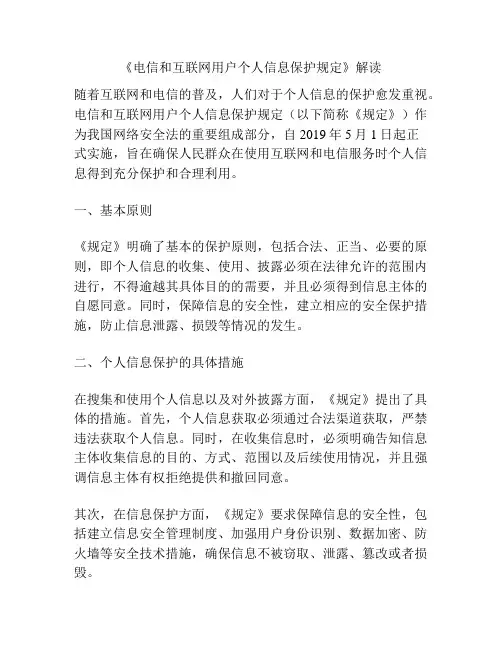 《电信和互联网用户个人信息保护规定》解读

随着互联网和电信的普及，人们对于个人信息的保护愈发重视。电信和互联网用户个人信息保护规定（以下简称《规定》）作为我国网络安全法的重要组成部分，自 2019 年 5 月 1 日起正式实施，旨在确保人民群众在使用互联网和电信服务时个人信息得到充分保护和合理利用。

一、基本原则

《规定》明确了基本的保护原则，包括合法、正当、必要的原则，即个人信息的收集、使用、披露必须在法律允许的范围内进行，不得逾越其具体目的的需要，并且必须得到信息主体的自愿同意。同时，保障信息的安全性，建立相应的安全保护措施，防止信息泄露、损毁等情况的发生。

二、个人信息保护的具体措施

在搜集和使用个人信息以及对外披露方面，《规定》提出了具体的措施。首先，个人信息获取必须通过合法渠道获取，严禁违法获取个人信息。同时，在收集信息时，必须明确告知信息主体收集信息的目的、方式、范围以及后续使用情况，并且强调信息主体有权拒绝提供和撤回同意。

其次，在信息保护方面，《规定》要求保障信息的安全性，包括建立信息安全管理制度、加强用户身份识别、数据加密、防火墙等安全技术措施，确保信息不被窃取、泄露、篡改或者损毁。